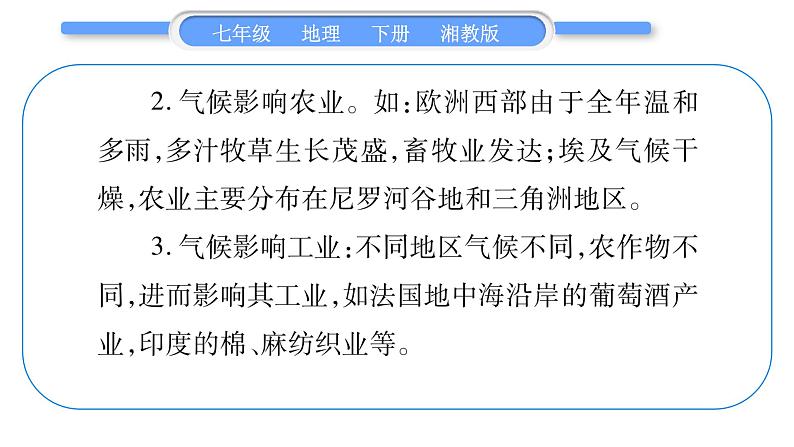 七年级　地理　下册　湘教版

2. 气候影响农业。如:欧洲西部由于全年温和多雨,多汁牧草生长茂盛,畜牧业发达;埃及气候干燥,农业主要分布在尼罗河谷地和三角洲地区。

3. 气候影响工业:不同地区气候不同,农作物不同,进而影响其工业,如法国地中海沿岸的葡萄酒产业,印度的棉、麻纺织业等。